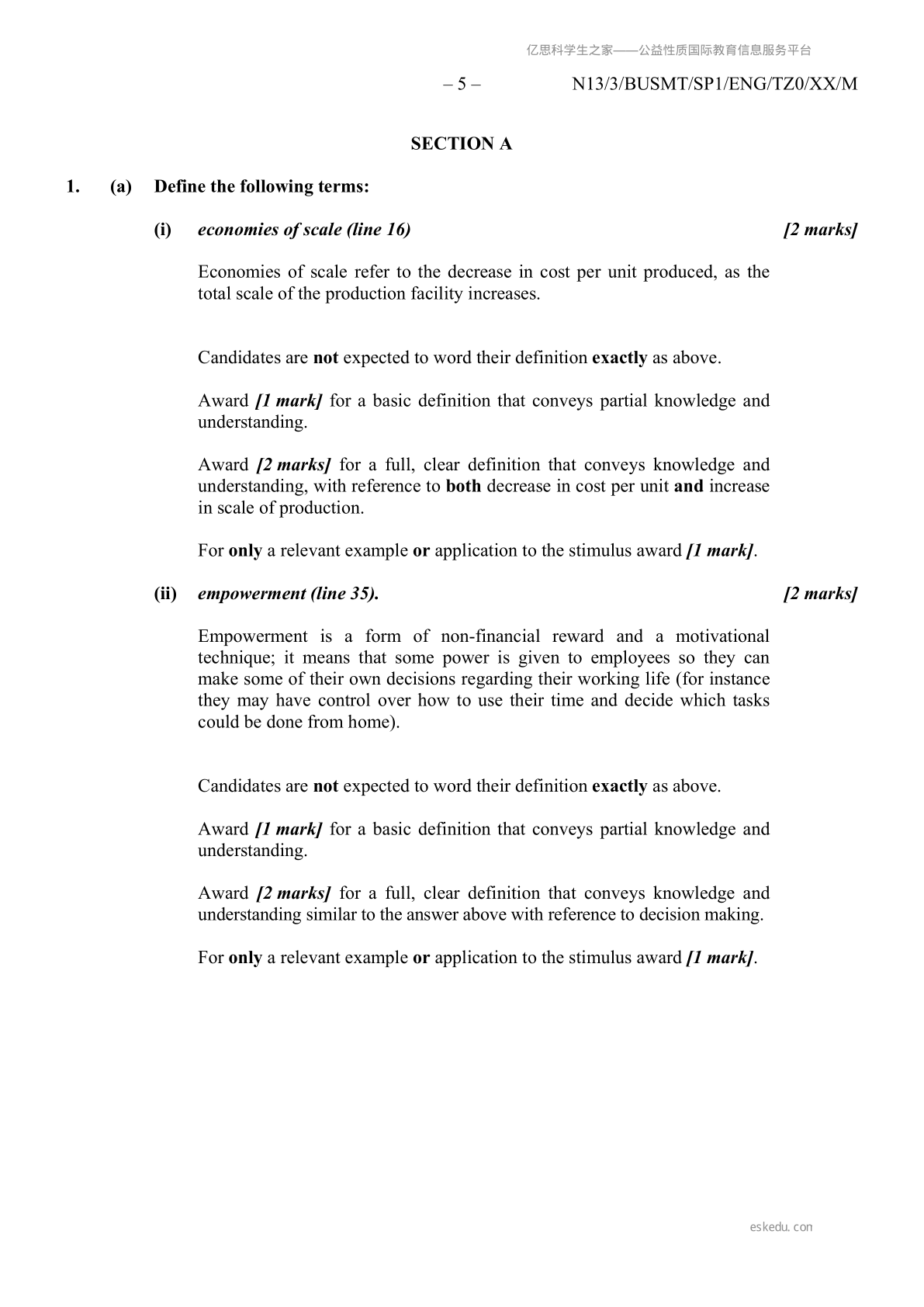 亿思科学生之家——公益性质国际教育信息服务平台

– 5 – N13/3/BUSMT/SP1/ENG/TZ0/XX/M

SECTION A

1. (a) Define the following terms:

(i) economies of scale (line 16) [2 marks]

Economies of scale refer to the decrease in cost per unit produced, as the total scale of the production facility increases.

Candidates are not expected to word their definition exactly as above.

Award [1 mark] for a basic definition that conveys partial knowledge and understanding.

Award [2 marks] for a full, clear definition that conveys knowledge and understanding, with reference to both decrease in cost per unit and increase in scale of production.

For only a relevant example or application to the stimulus award [1 mark].

(ii) empowerment (line 35). [2 marks]

Empowerment is a form of non-financial reward and a motivational technique; it means that some power is given to employees so they can make some of their own decisions regarding their working life (for instance they may have control over how to use their time and decide which tasks could be done from home).

Candidates are not expected to word their definition exactly as above.

Award [1 mark] for a basic definition that conveys partial knowledge and understanding.

Award [2 marks] for a full, clear definition that conveys knowledge and understanding similar to the answer above with reference to decision making.

For only a relevant example or application to the stimulus award [1 mark].

eskedu.con